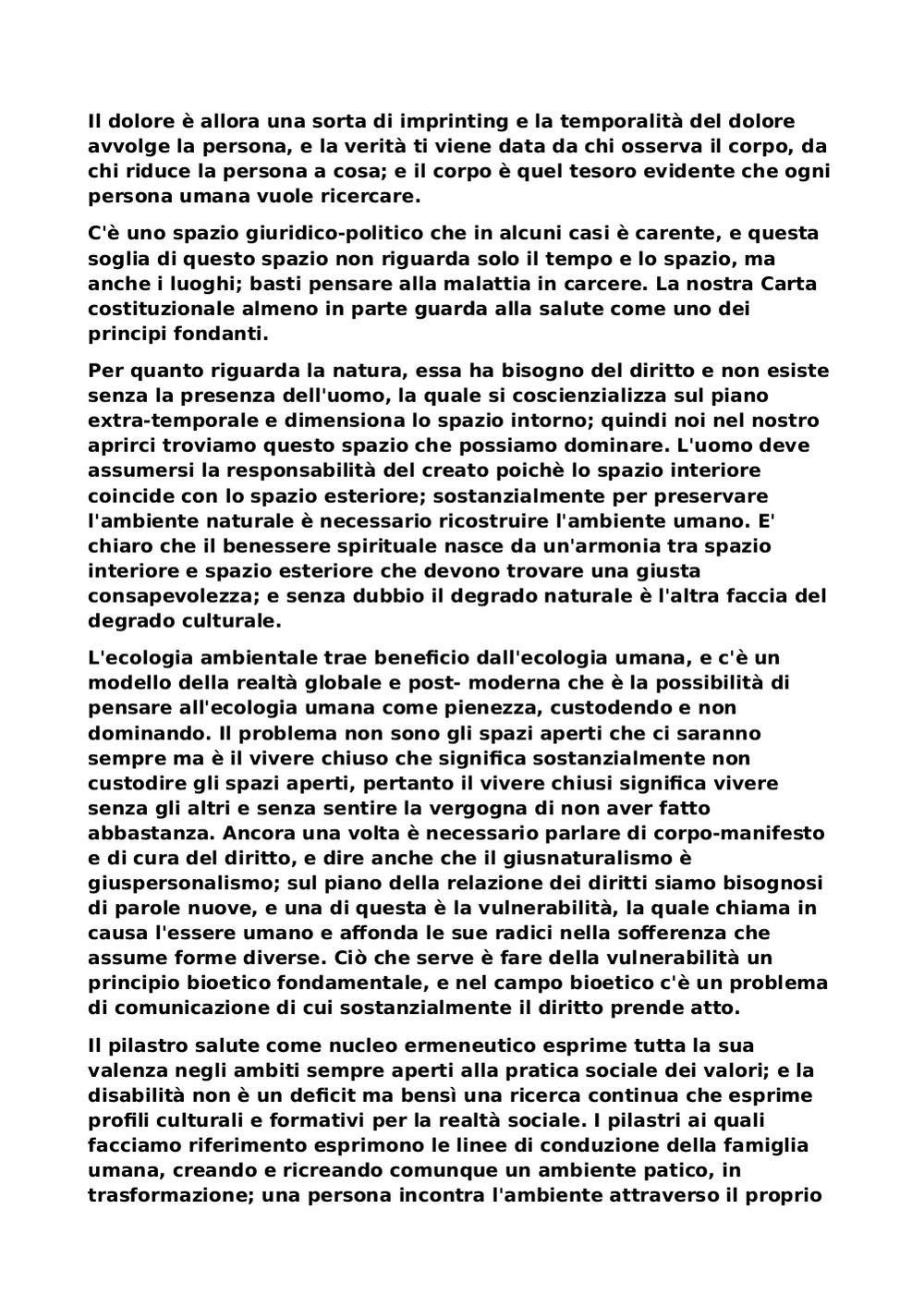 Il dolore è allora una sorta di imprinting e la temporalità del dolore avvolge la persona, e la verità ti viene data da chi osserva il corpo, da chi riduce la persona a cosa; e il corpo è quel tesoro evidente che ogni persona umana vuole ricercare.

C'è uno spazio giuridico-politico che in alcuni casi è carente, e questa soglia di questo spazio non riguarda solo il tempo e lo spazio, ma anche i luoghi; basti pensare alla malattia in carcere. La nostra Carta costituzionale almeno in parte guarda alla salute come uno dei principi fondanti.

Per quanto riguarda la natura, essa ha bisogno del diritto e non esiste senza la presenza dell'uomo, la quale si coscienzializza sul piano extra-temporale e dimensiona lo spazio intorno; quindi noi nel nostro aprirci troviamo questo spazio che possiamo dominare. L'uomo deve assumersi la responsabilità del creato poichè lo spazio interiore coincide con lo spazio esteriore; sostanzialmente per preservare l'ambiente naturale è necessario ricostruire l'ambiente umano. E' chiaro che il benessere spirituale nasce da un'armonia tra spazio interiore e spazio esteriore che devono trovare una giusta consapevolezza; e senza dubbio il degrado naturale è l'altra faccia del degrado culturale.

L'ecologia ambientale trae beneficio dall'ecologia umana, e c'è un modello della realtà globale e post- moderna che è la possibilità di pensare all'ecologia umana come pienezza, custodendo e non dominando. Il problema non sono gli spazi aperti che ci saranno sempre ma è il vivere chiuso che significa sostanzialmente non custodire gli spazi aperti, pertanto il vivere chiusi significa vivere senza gli altri e senza sentire la vergogna di non aver fatto abbastanza. Ancora una volta è necessario parlare di corpo-manifesto e di cura del diritto, e dire anche che il giusnaturalismo è giuspersonalismo; sul piano della relazione dei diritti siamo bisognosi di parole nuove, e una di questa è la vulnerabilità, la quale chiama in causa l'essere umano e affonda le sue radici nella sofferenza che assume forme diverse. Ciò che serve è fare della vulnerabilità un principio bioetico fondamentale, e nel campo bioetico c'è un problema di comunicazione di cui sostanzialmente il diritto prende atto.

Il pilastro salute come nucleo ermeneutico esprime tutta la sua valenza negli ambiti sempre aperti alla pratica sociale dei valori; e la disabilità non è un deficit ma bensì una ricerca continua che esprime profili culturali e formativi per la realtà sociale. I pilastri ai quali facciamo riferimento esprimono le linee di conduzione della famiglia umana, creando e ricreando comunque un ambiente patico, in trasformazione; una persona incontra l'ambiente attraverso il proprio